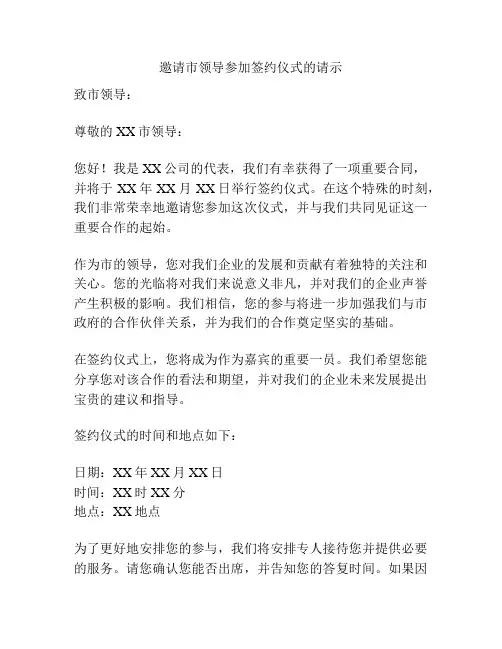 邀请市领导参加签约仪式的请示

致市领导：

尊敬的 XX 市领导：

您好！我是 XX 公司的代表，我们有幸获得了一项重要合同，并将于 XX 年 XX 月 XX 日举行签约仪式。在这个特殊的时刻，我们非常荣幸地邀请您参加这次仪式，并与我们共同见证这一重要合作的起始。

作为市的领导，您对我们企业的发展和贡献有着独特的关注和关心。您的光临将对我们来说意义非凡，并对我们的企业声誉产生积极的影响。我们相信，您的参与将进一步加强我们与市政府的合作伙伴关系，并为我们的合作奠定坚实的基础。

在签约仪式上，您将成为作为嘉宾的重要一员。我们希望您能分享您对该合作的看法和期望，并对我们的企业未来发展提出宝贵的建议和指导。

签约仪式的时间和地点如下：

日期：XX 年 XX 月 XX 日
时间：XX 时 XX 分
地点：XX 地点

为了更好地安排您的参与，我们将安排专人接待您并提供必要的服务。请您确认您能否出席，并告知您的答复时间。如果因